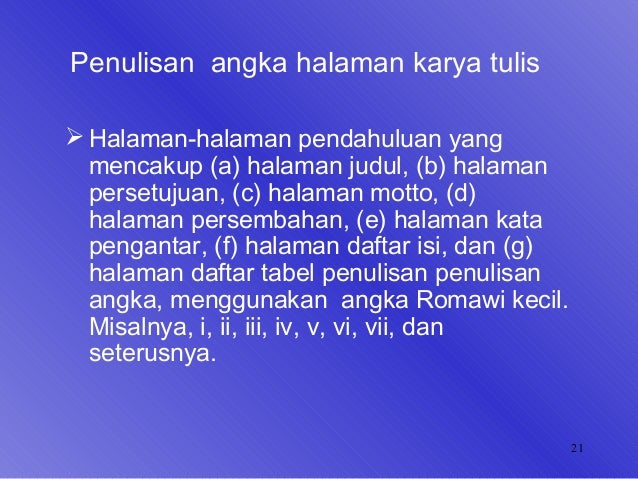 Penulisan angka halaman karya tulis

➢ Halaman-halaman pendahuluan yang mencakup (a) halaman judul, (b) halaman persetujuan, (c) halaman motto, (d) halaman persembahan, (e) halaman kata pengantar, (f) halaman daftar isi, dan (g) halaman daftar tabel penulisan penulisan angka, menggunakan angka Romawi kecil. Misalnya, i, ii, iii, iv, v, vi, vii, dan seterusnya.

21